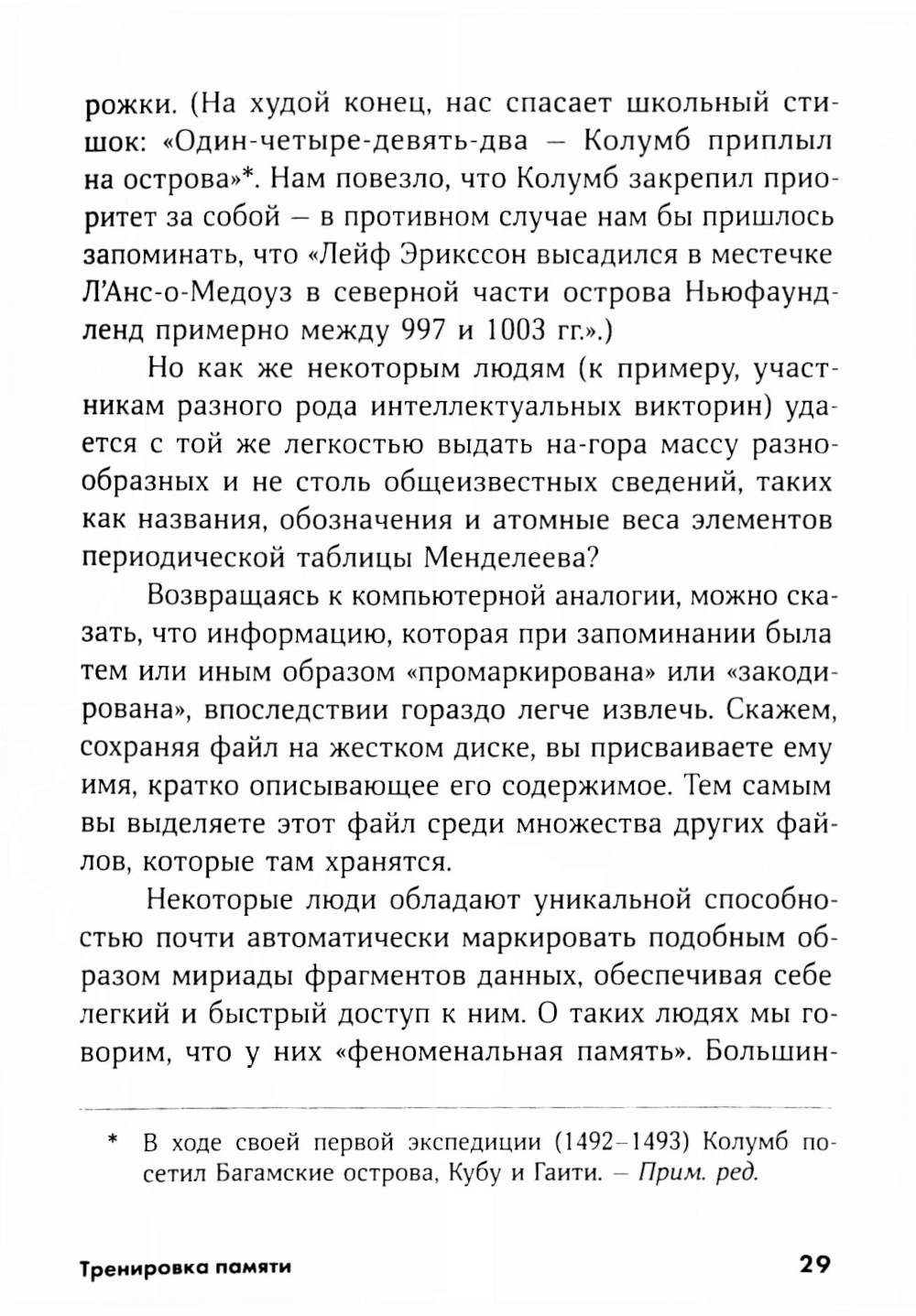 рожки. (На худой конец, нас спасает школьный стишок: «Один-четыре-девять-два — Колумб приплыл на острова»*. Нам повезло, что Колумб закрепил приоритет за собой — в противном случае нам бы пришлось запоминать, что «Лейф Эрикссон высадился в местечке Л'Анс-о-Медоуз в северной части острова Ньюфаундленд примерно между 997 и 1003 гг.».)

Но как же некоторым людям (к примеру, участникам разного рода интеллектуальных викторин) удается с той же легкостью выдать на-гора массу разнообразных и не столь общеизвестных сведений, таких как названия, обозначения и атомные веса элементов периодической таблицы Менделеева?

Возвращаясь к компьютерной аналогии, можно сказать, что информацию, которая при запоминании была тем или иным образом «промаркирована» или «закодирована», впоследствии гораздо легче извлечь. Скажем, сохраняя файл на жестком диске, вы присваиваете ему имя, кратко описывающее его содержимое. Тем самым вы выделяете этот файл среди множества других файлов, которые там хранятся.

Некоторые люди обладают уникальной способностью почти автоматически маркировать подобным образом мириады фрагментов данных, обеспечивая себе легкий и быстрый доступ к ним. О таких людях мы говорим, что у них «феноменальная память». Большин-

* В ходе своей первой экспедиции (1492–1493) Колумб посетил Багамские острова, Кубу и Гаити. — Прим. ред.

Тренировка памяти 29